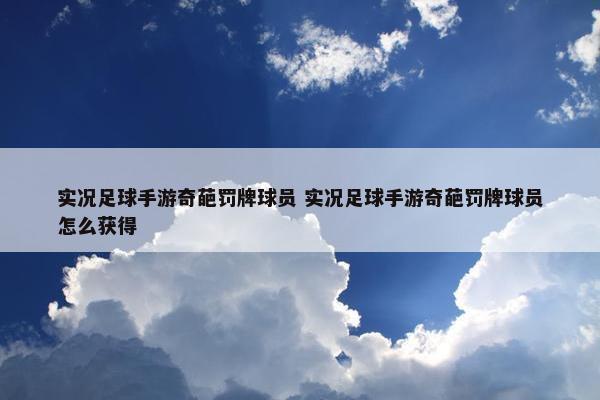 实况足球手游奇葩罚牌球员 实况足球手游奇葩罚牌球员怎么获得